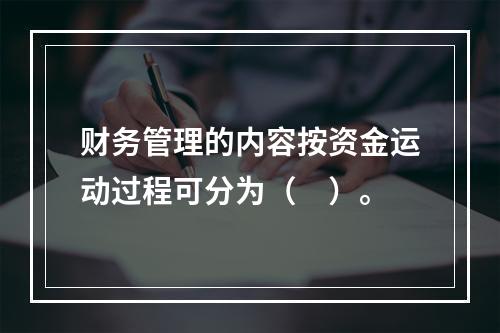 财务管理的内容按资金运动过程可分为（　）。